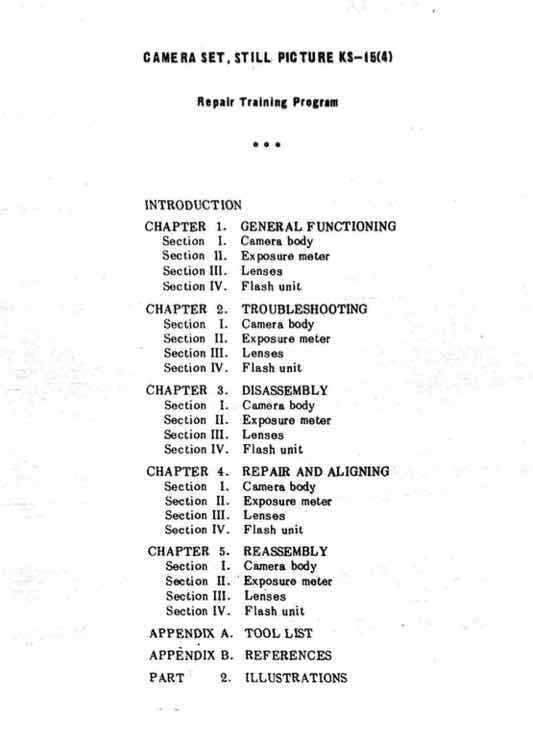 CAMERA SET, STILL PICTURE KS-15(4)

Repair Training Program

• • •

INTRODUCTION

CHAPTER 1. GENERAL FUNCTIONING
Section I. Camera body
Section II. Exposure meter
Section III. Lenses
Section IV. Flash unit

CHAPTER 2. TROUBLESHOOTING
Section I. Camera body
Section II. Exposure meter
Section III. Lenses
Section IV. Flash unit

CHAPTER 3. DISASSEMBLY
Section I. Camera body
Section II. Exposure meter
Section III. Lenses
Section IV. Flash unit

CHAPTER 4. REPAIR AND ALIGNING
Section I. Camera body
Section II. Exposure meter
Section III. Lenses
Section IV. Flash unit

CHAPTER 5. REASSEMBLY
Section I. Camera body
Section II. Exposure meter
Section III. Lenses
Section IV. Flash unit

APPENDIX A. TOOL LIST

APPENDIX B. REFERENCES

PART 2. ILLUSTRATIONS